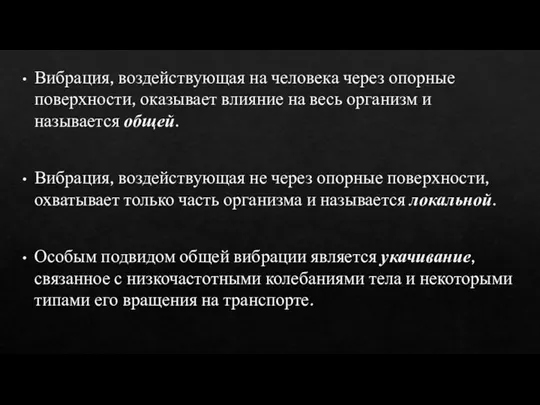 • Вибрация, воздействующая на человека через опорные поверхности, оказывает влияние на весь организм и называется общей.

• Вибрация, воздействующая не через опорные поверхности, охватывает только часть организма и называется локальной.

• Особым подвидом общей вибрации является укачивание, связанное с низкочастотными колебаниями тела и некоторыми типами его вращения на транспорте.